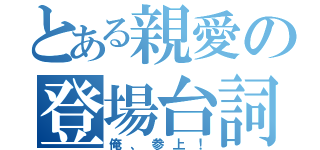 とある親愛の登場台詞

俺、参上！